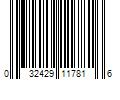 0 32429 11781 6